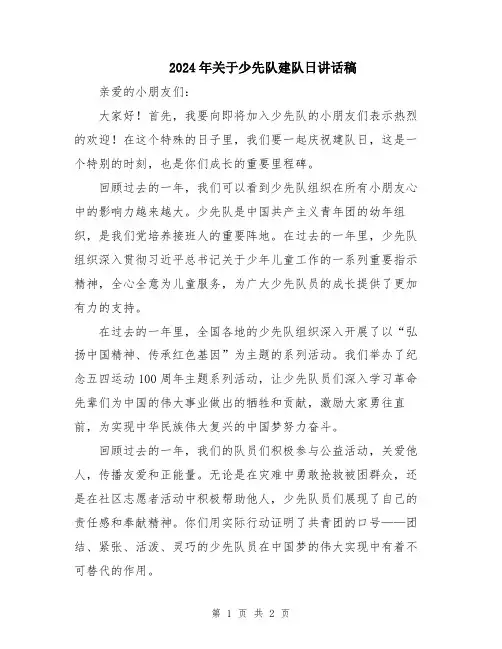 2024年关于少先队建队日讲话稿

亲爱的小朋友们：

大家好！首先，我要向即将加入少先队的小朋友们表示热烈的欢迎！在这个特殊的日子里，我们要一起庆祝建队日，这是一个特别的时刻，也是你们成长的重要里程碑。

回顾过去的一年，我们可以看到少先队组织在所有小朋友心中的影响力越来越大。少先队是中国共产主义青年团的幼年组织，是我们党培养接班人的重要阵地。在过去的一年里，少先队组织深入贯彻习近平总书记关于少年儿童工作的一系列重要指示精神，全心全意为儿童服务，为广大少先队员的成长提供了更加有力的支持。

在过去的一年里，全国各地的少先队组织深入开展了以“弘扬中国精神、传承红色基因”为主题的系列活动。我们举办了纪念五四运动100周年主题系列活动，让少先队员们深入学习革命先辈们为中国的伟大事业做出的牺牲和贡献，激励大家勇往直前，为实现中华民族伟大复兴的中国梦努力奋斗。

回顾过去的一年，我们的队员们积极参与公益活动，关爱他人，传播友爱和正能量。无论是在灾难中勇敢抢救被困群众，还是在社区志愿者活动中积极帮助他人，少先队员们展现了自己的责任感和奉献精神。你们用实际行动证明了共青团的口号——团结、紧张、活泼、灵巧的少先队员在中国梦的伟大实现中有着不可替代的作用。

第 1 页 共 2 页